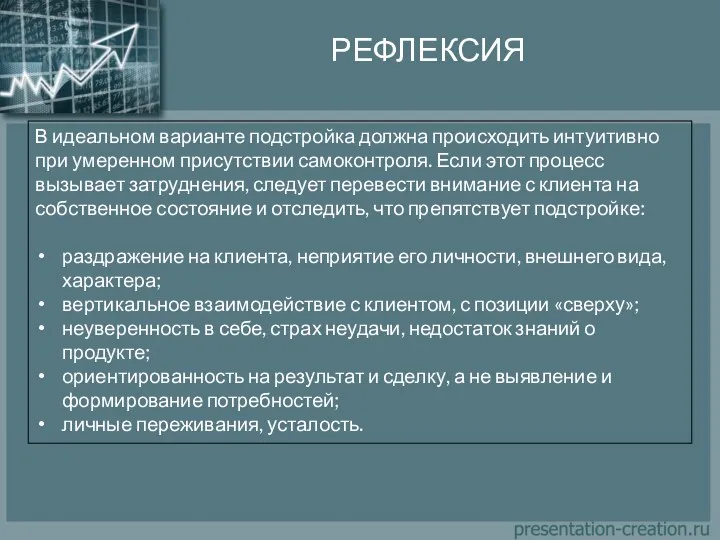 РЕФЛЕКСИЯ

В идеальном варианте подстройка должна происходить интуитивно при умеренном присутствии самоконтроля. Если этот процесс вызывает затруднения, следует перевести внимание с клиента на собственное состояние и отследить, что препятствует подстройке:

• раздражение на клиента, неприятие его личности, внешнего вида, характера;
• вертикальное взаимодействие с клиентом, с позиции «сверху»;
• неуверенность в себе, страх неудачи, недостаток знаний о продукте;
• ориентированность на результат и сделку, а не выявление и формирование потребностей;
• личные переживания, усталость.

presentation-creation.ru